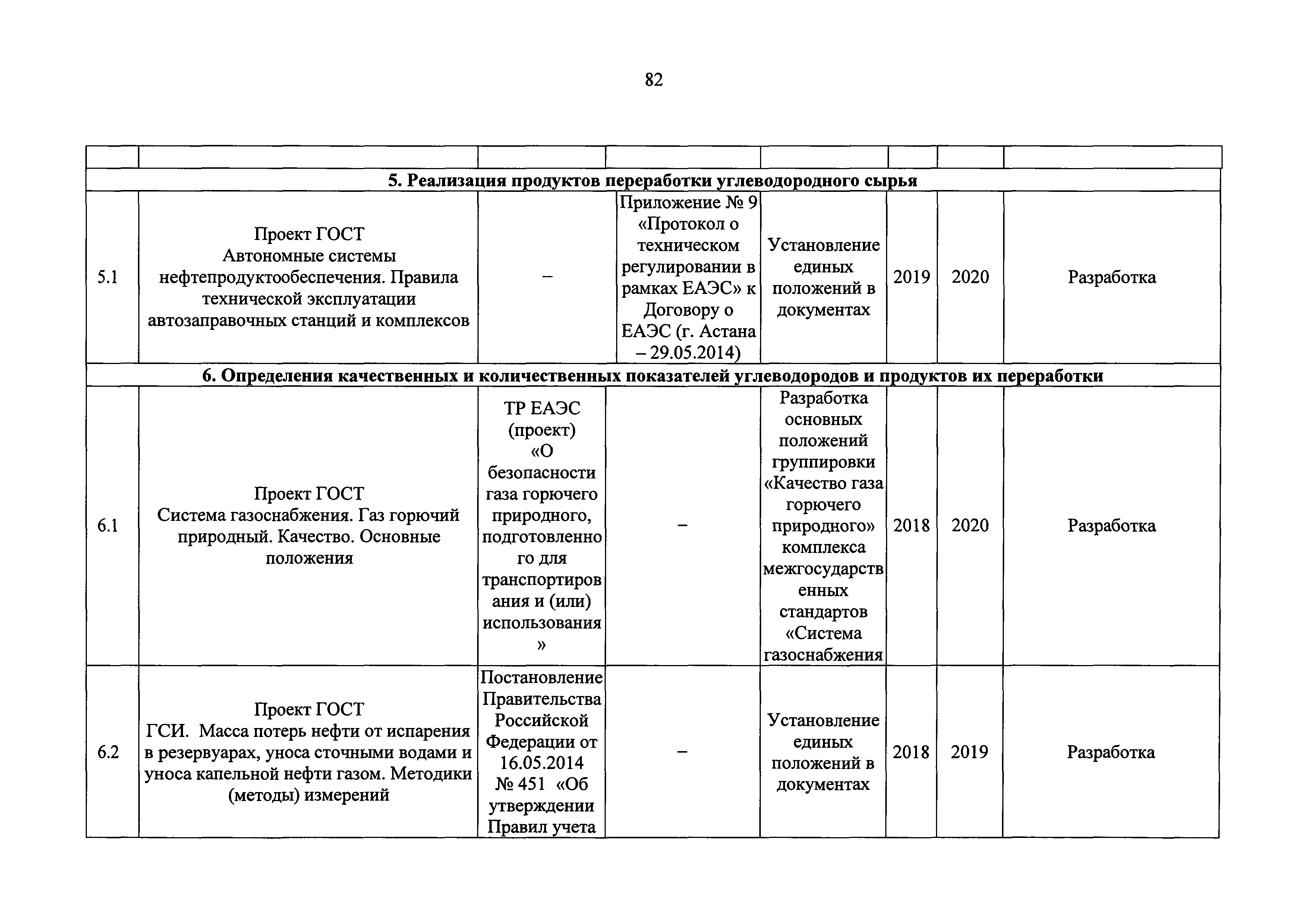 82

| | | | | | | | |
|---|---|---|---|---|---|---|---|
| **5. Реализация продуктов переработки углеводородного сырья** | | | | | | | |
| 5.1 | Проект ГОСТ Автономные системы нефтепродуктообеспечения. Правила технической эксплуатации автозаправочных станций и комплексов | – | Приложение № 9 «Протокол о техническом регулировании в рамках ЕАЭС» к Договору о ЕАЭС (г. Астана – 29.05.2014) | Установление единых положений в документах | 2019 | 2020 | Разработка |
| **6. Определения качественных и количественных показателей углеводородов и продуктов их переработки** | | | | | | | |
| 6.1 | Проект ГОСТ Система газоснабжения. Газ горючий природный. Качество. Основные положения | ТР ЕАЭС (проект) «О безопасности газа горючего природного, подготовленного для транспортирования и (или) использования» | – | Разработка основных положений группировки «Качество газа горючего природного» комплекса межгосударственных стандартов «Система газоснабжения | 2018 | 2020 | Разработка |
| 6.2 | Проект ГОСТ ГСИ. Масса потерь нефти от испарения в резервуарах, уноса сточными водами и уноса капельной нефти газом. Методики (методы) измерений | Постановление Правительства Российской Федерации от 16.05.2014 № 451 «Об утверждении Правил учета | – | Установление единых положений в документах | 2018 | 2019 | Разработка |